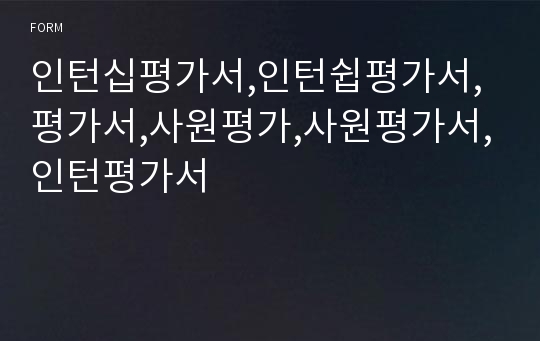 FORM

인턴십평가서,인턴쉽평가서,평가서,사원평가,사원평가서,인턴평가서